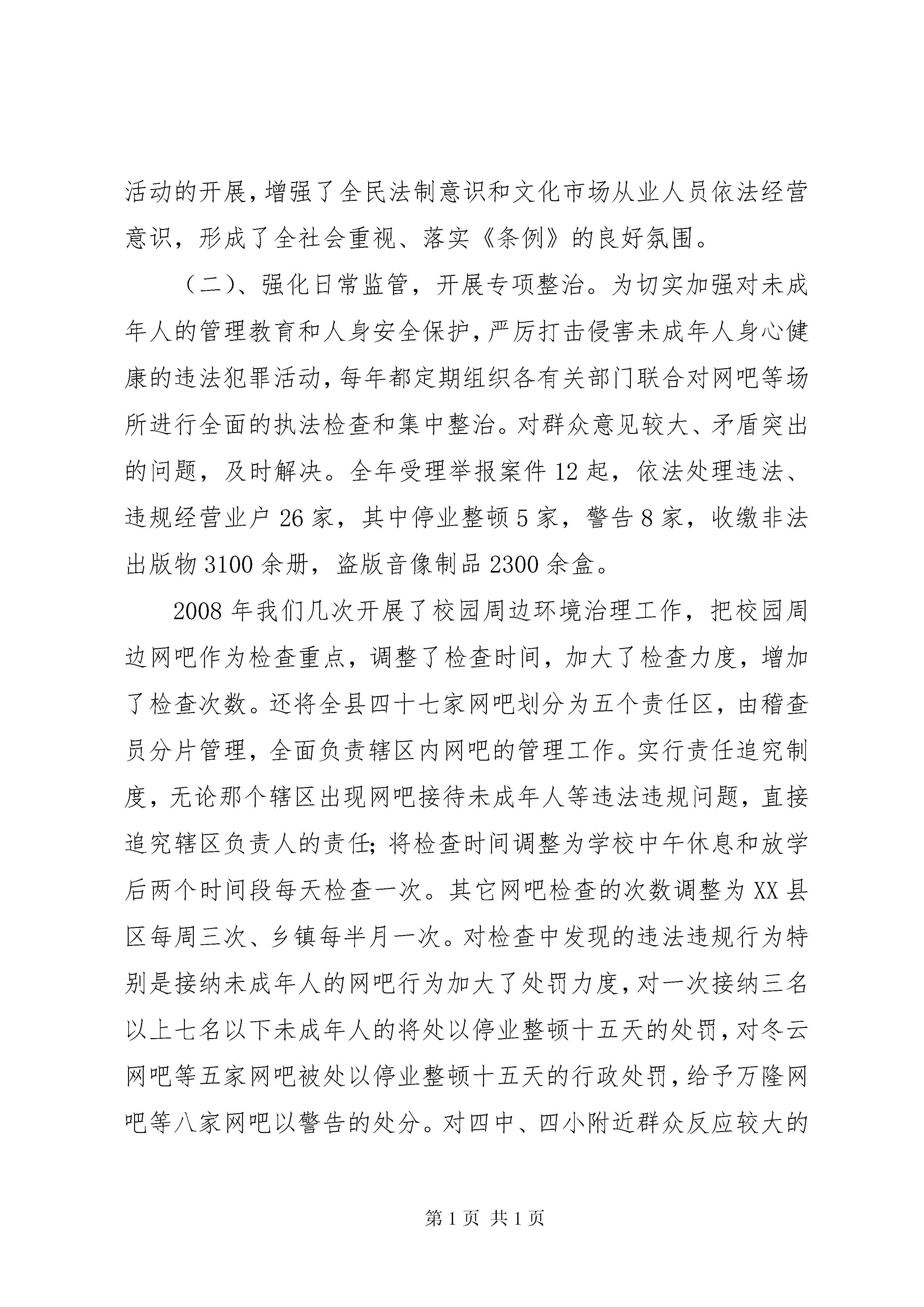 活动的开展，增强了全民法制意识和文化市场从业人员依法经营意识，形成了全社会重视、落实《条例》的良好氛围。

（二）、强化日常监管，开展专项整治。为切实加强对未成年人的管理教育和人身安全保护，严厉打击侵害未成年人身心健康的违法犯罪活动，每年都定期组织各有关部门联合对网吧等场所进行全面的执法检查和集中整治。对群众意见较大、矛盾突出的问题，及时解决。全年受理举报案件12起，依法处理违法、违规经营业户26家，其中停业整顿5家，警告8家，收缴非法出版物3100余册，盗版音像制品2300余盒。

2008年我们几次开展了校园周边环境治理工作，把校园周边网吧作为检查重点，调整了检查时间，加大了检查力度，增加了检查次数。还将全县四十七家网吧划分为五个责任区，由稽查员分片管理，全面负责辖区内网吧的管理工作。实行责任追究制度，无论那个辖区出现网吧接待未成年人等违法违规问题，直接追究辖区负责人的责任；将检查时间调整为学校中午休息和放学后两个时间段每天检查一次。其它网吧检查的次数调整为XX县区每周三次、乡镇每半月一次。对检查中发现的违法违规行为特别是接纳未成年人的网吧行为加大了处罚力度，对一次接纳三名以上七名以下未成年人的将处以停业整顿十五天的处罚，对冬云网吧等五家网吧被处以停业整顿十五天的行政处罚，给予万隆网吧等八家网吧以警告的处分。对四中、四小附近群众反应较大的

第1页 共1页